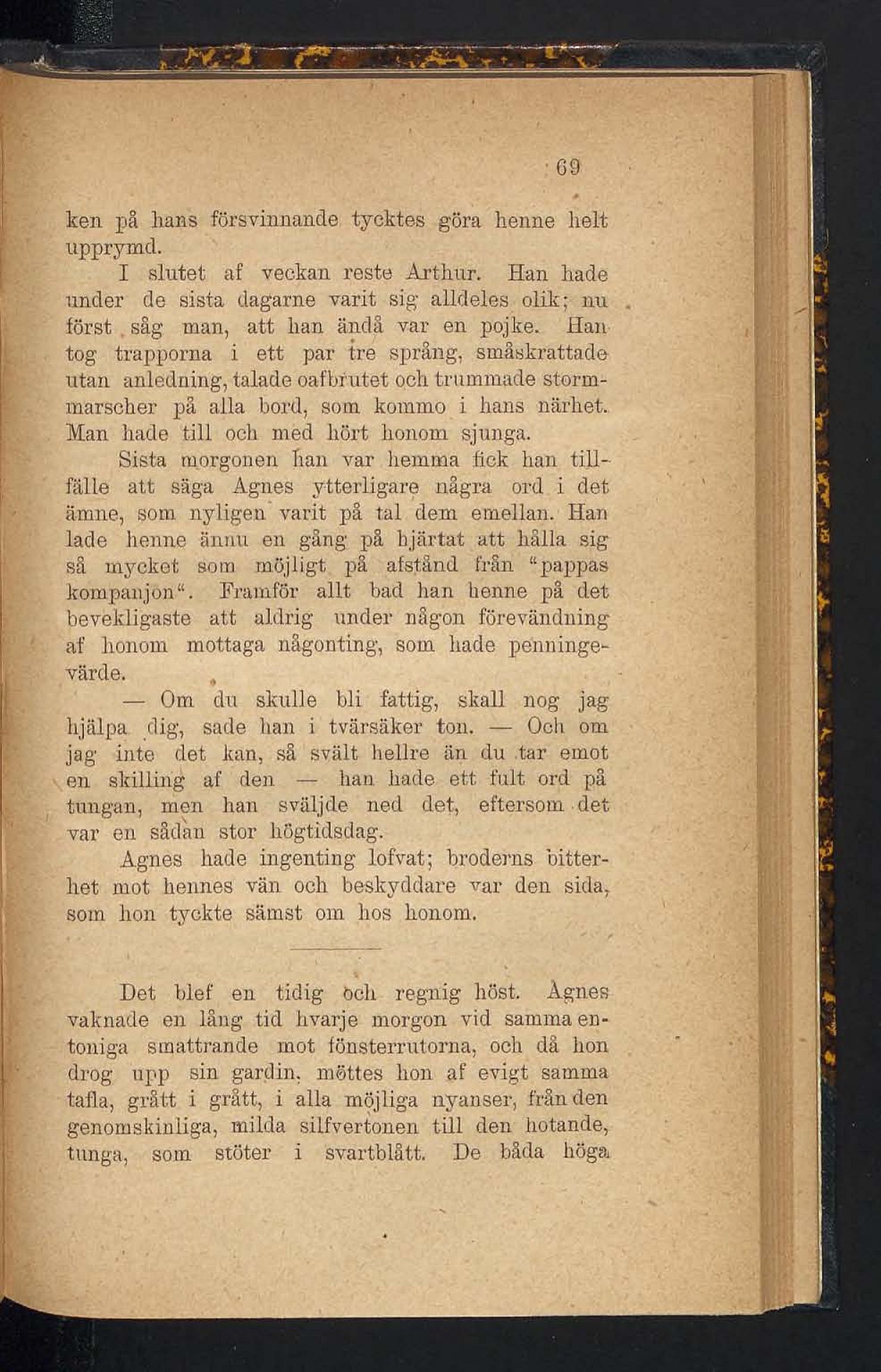 69

ken på hans försvinnande tycktes göra henne helt upprymd.

I slutet af veckan reste Arthur. Han hade under de sista dagarne varit sig alldeles olik; nu först såg man, att han ändå var en pojke. Han tog trapporna i ett par tre språng, småskrattade utan anledning, talade oafbrutet och trummade stormmarscher på alla bord, som kommo i hans närhet. Man hade till och med hört honom sjunga.

Sista morgonen han var hemma fick han tillfälle att säga Agnes ytterligare några ord i det ämne, som nyligen varit på tal dem emellan. Han lade henne ännu en gång på hjärtat att hålla sig så mycket som möjligt på afstånd från "pappas kompanjon". Framför allt bad han henne på det bevekligaste att aldrig under någon förevändning af honom mottaga någonting, som hade penningevärde.

— Om du skulle bli fattig, skall nog jag hjälpa dig, sade han i tvärsäker ton. — Och om jag inte det kan, så svält hellre än du tar emot en skilling af den — han hade ett fult ord på tungan, men han sväljde ned det, eftersom det var en sådan stor högtidsdag.

Agnes hade ingenting lofvat; broderns bitterhet mot hennes vän och beskyddare var den sida, som hon tyckte sämst om hos honom.

Det blef en tidig och regnig höst. Agnes vaknade en lång tid hvarje morgon vid samma entoniga smattrande mot fönsterrutorna, och då hon drog upp sin gardin, möttes hon af evigt samma tafla, grått i grått, i alla möjliga nyanser, från den genomskinliga, milda silfvertonen till den hotande, tunga, som stöter i svartblått. De båda höga